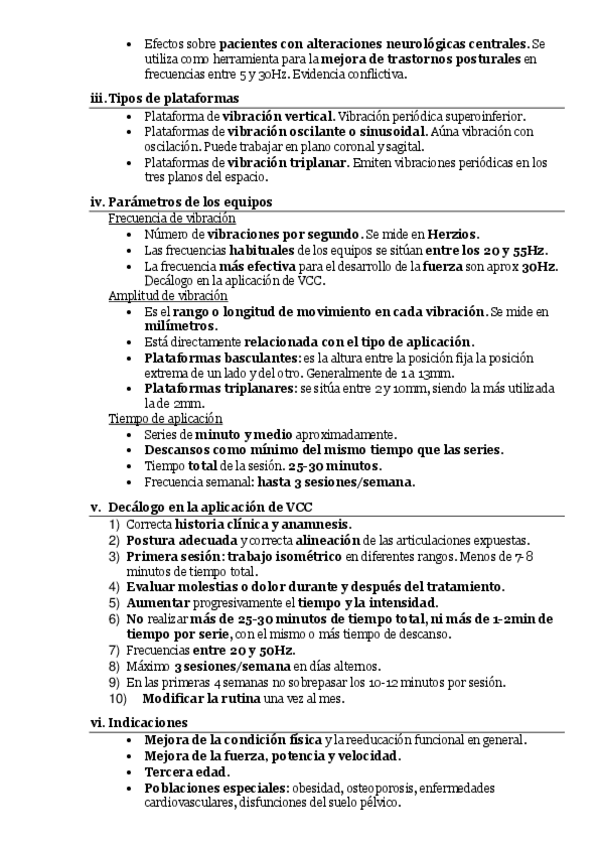 • Efectos sobre pacientes con alteraciones neurológicas centrales. Se utiliza como herramienta para la mejora de trastornos posturales en frecuencias entre 5 y 30Hz. Evidencia conflictiva.

iii. Tipos de plataformas

• Plataforma de vibración vertical. Vibración periódica superoinferior.
• Plataformas de vibración oscilante o sinusoidal. Aúna vibración con oscilación. Puede trabajar en plano coronal y sagital.
• Plataformas de vibración triplanar. Emiten vibraciones periódicas en los tres planos del espacio.

iv. Parámetros de los equipos

Frecuencia de vibración

• Número de vibraciones por segundo. Se mide en Herzios.
• Las frecuencias habituales de los equipos se sitúan entre los 20 y 55Hz.
• La frecuencia más efectiva para el desarrollo de la fuerza son aprox 30Hz. Decálogo en la aplicación de VCC.

Amplitud de vibración

• Es el rango o longitud de movimiento en cada vibración. Se mide en milímetros.
• Está directamente relacionada con el tipo de aplicación.
• Plataformas basculantes: es la altura entre la posición fija la posición extrema de un lado y del otro. Generalmente de 1 a 13mm.
• Plataformas triplanares: se sitúa entre 2 y 10mm, siendo la más utilizada la de 2mm.

Tiempo de aplicación

• Series de minuto y medio aproximadamente.
• Descansos como mínimo del mismo tiempo que las series.
• Tiempo total de la sesión. 25-30 minutos.
• Frecuencia semanal: hasta 3 sesiones/semana.

v. Decálogo en la aplicación de VCC

1) Correcta historia clínica y anamnesis.
2) Postura adecuada y correcta alineación de las articulaciones expuestas.
3) Primera sesión: trabajo isométrico en diferentes rangos. Menos de 7-8 minutos de tiempo total.
4) Evaluar molestias o dolor durante y después del tratamiento.
5) Aumentar progresivamente el tiempo y la intensidad.
6) No realizar más de 25-30 minutos de tiempo total, ni más de 1-2min de tiempo por serie, con el mismo o más tiempo de descanso.
7) Frecuencias entre 20 y 50Hz.
8) Máximo 3 sesiones/semana en días alternos.
9) En las primeras 4 semanas no sobrepasar los 10-12 minutos por sesión.
10) Modificar la rutina una vez al mes.

vi. Indicaciones

• Mejora de la condición física y la reeducación funcional en general.
• Mejora de la fuerza, potencia y velocidad.
• Tercera edad.
• Poblaciones especiales: obesidad, osteoporosis, enfermedades cardiovasculares, disfunciones del suelo pélvico.